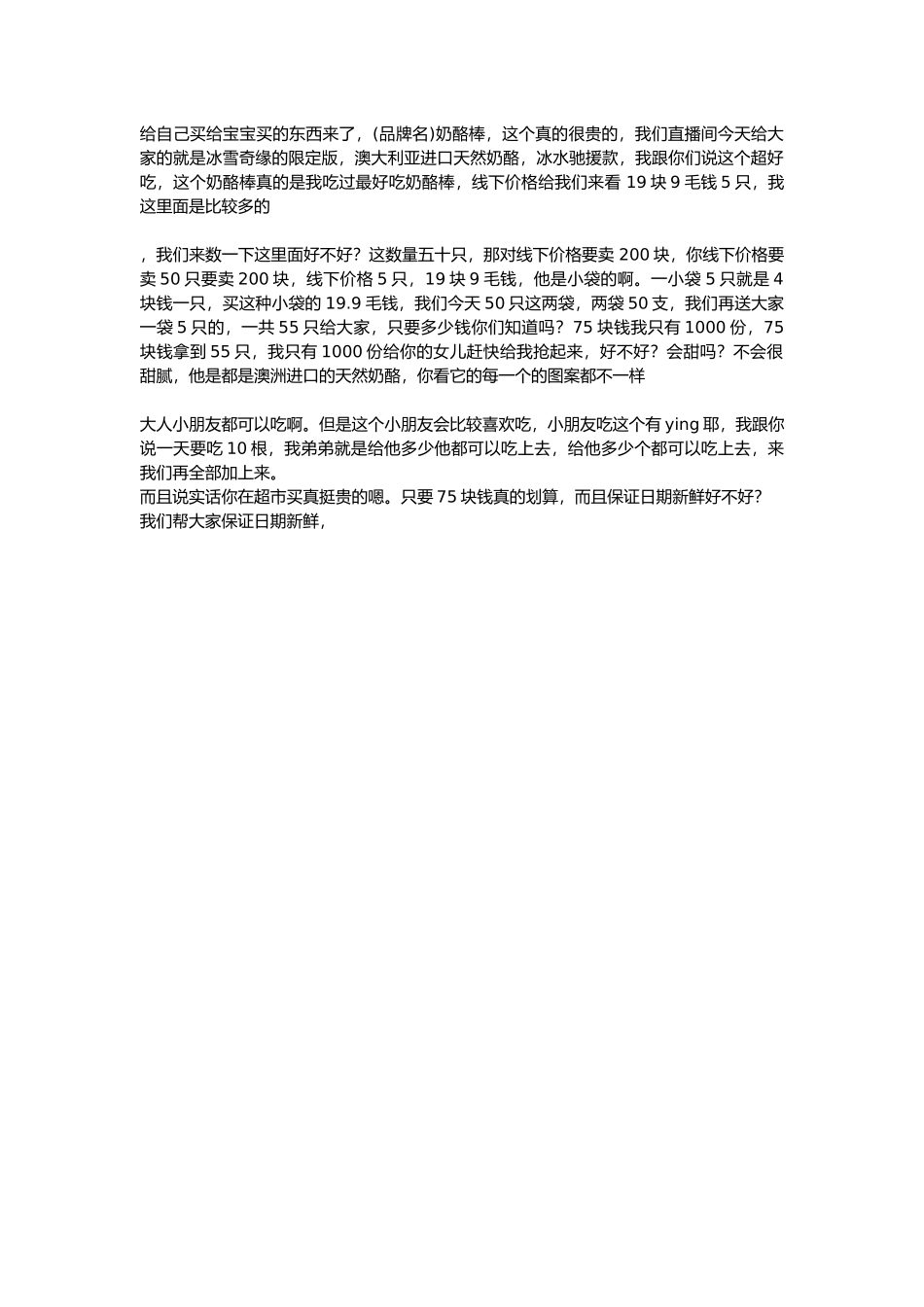 给自己买给宝宝买的东西来了，(品牌名)奶酪棒，这个真的很贵的，我们直播间今天给大家的就是冰雪奇缘的限定版，澳大利亚进口天然奶酪，冰水驰援款，我跟你们说这个超好吃，这个奶酪棒真的是我吃过最好吃奶酪棒，线下价格给我们来看 19 块 9 毛钱 5 只，我这里面是比较多的

，我们来数一下这里面好不好？这数量五十只，那对线下价格要卖 200 块，你线下价格要卖 50 只要卖 200 块，线下价格 5 只，19 块 9 毛钱，他是小袋的啊。一小袋 5 只就是 4 块钱一只，买这种小袋的 19.9 毛钱，我们今天 50 只这两袋，两袋 50 支，我们再送大家一袋 5 只的，一共 55 只给大家，只要多少钱你们知道吗？75 块钱我只有 1000 份，75 块钱拿到 55 只，我只有 1000 份给你的女儿赶快给我抢起来，好不好？会甜吗？不会很甜腻，他是都是澳洲进口的天然奶酪，你看它的每一个的图案都不一样

大人小朋友都可以吃啊。但是这个小朋友会比较喜欢吃，小朋友吃这个有 ying 耶，我跟你说一天要吃 10 根，我弟弟就是给他多少他都可以吃上去，给他多少个都可以吃上去，来我们再全部加上来。
而且说实话你在超市买真挺贵的嗯。只要 75 块钱真的划算，而且保证日期新鲜好不好？我们帮大家保证日期新鲜，